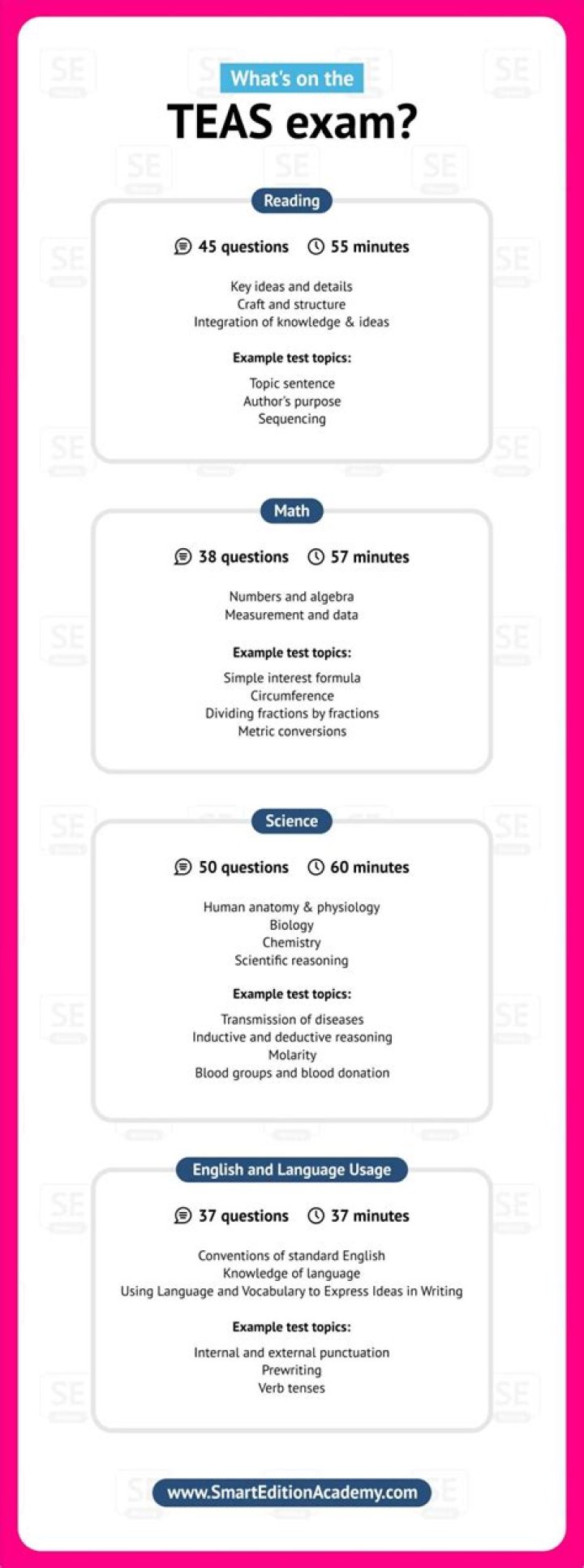 What's on the
TEAS exam?

Reading

45 questions 55 minutes

Key ideas and details
Craft and structure
Integration of knowledge & ideas

Example test topics:

Topic sentence
Author's purpose
Sequencing

Math

38 questions 57 minutes

Numbers and algebra
Measurement and data

Example test topics:

Simple interest formula
Circumference
Dividing fractions by fractions
Metric conversions

Science

50 questions 60 minutes

Human anatomy & physiology
Biology
Chemistry
Scientific reasoning

Example test topics:

Transmission of diseases
Inductive and deductive reasoning
Molarity
Blood groups and blood donation

English and Language Usage

37 questions 37 minutes

Conventions of standard English
Knowledge of language
Using Language and Vocabulary to Express Ideas in Writing

Example test topics:

Internal and external punctuation
Prewriting
Verb tenses

www.SmartEditionAcademy.com